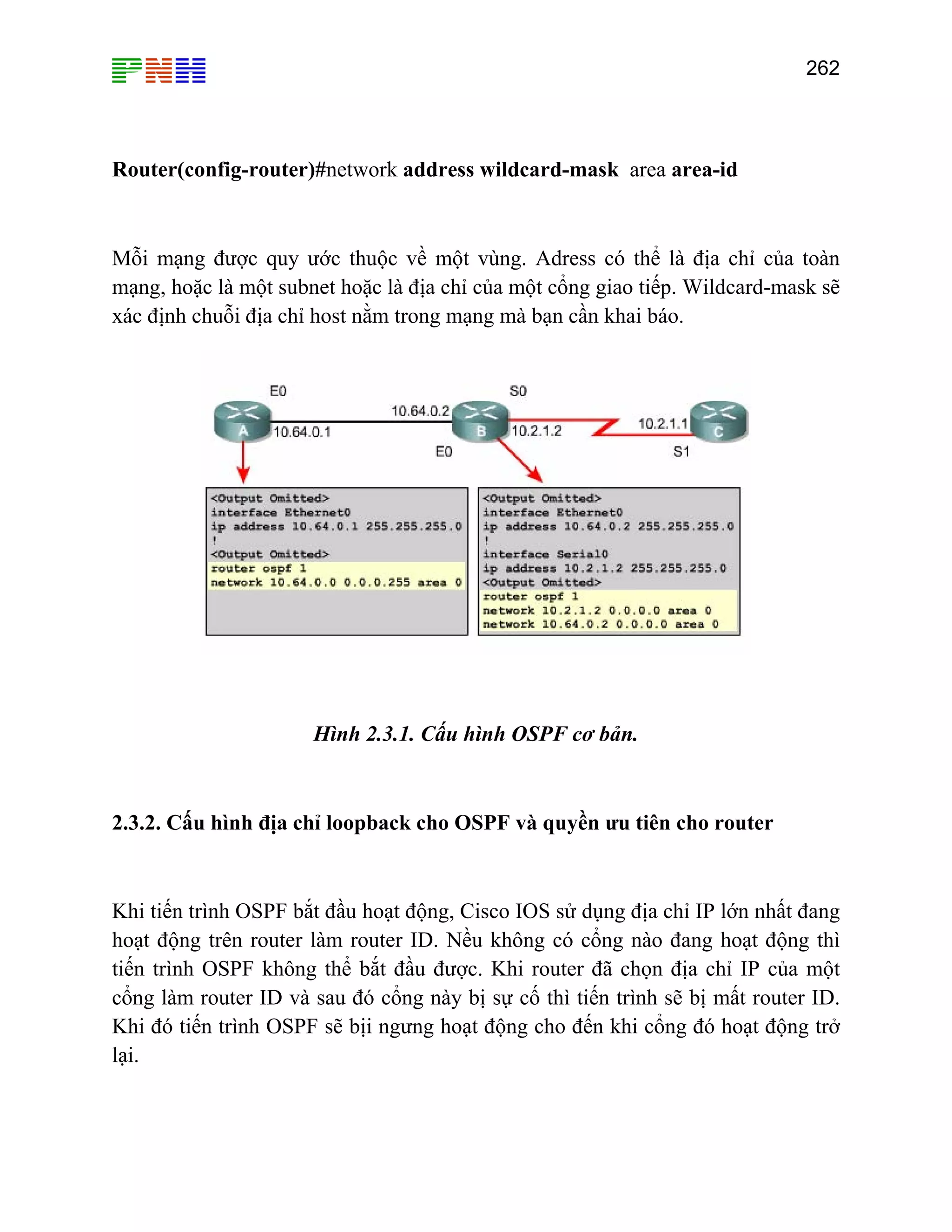 PNH

262

Router(config-router)#network address wildcard-mask area area-id

Mỗi mạng được quy ước thuộc về một vùng. Adress có thể là địa chỉ của toàn mạng, hoặc là một subnet hoặc là địa chỉ của một cổng giao tiếp. Wildcard-mask sẽ xác định chuỗi địa chỉ host nằm trong mạng mà bạn cần khai báo.

E0
S0
10.64.0.2
A
10.64.0.1
B
10.2.1.2
10.2.1.1
C
E0
S1

<Output Omitted>
interface Ethernet0
ip address 10.64.0.1 255.255.255.0
!
<Output Omitted>
router ospf 1
network 10.64.0.0 0.0.0.255 area 0

<Output Omitted>
interface Ethernet0
ip address 10.64.0.2 255.255.255.0
!
interface Serial0
ip address 10.2.1.2 255.255.255.0
<Output Omitted>
router ospf 1
network 10.2.1.2 0.0.0.0 area 0
network 10.64.0.2 0.0.0.0 area 0

Hình 2.3.1. Cấu hình OSPF cơ bản.

2.3.2. Cấu hình địa chỉ loopback cho OSPF và quyền ưu tiên cho router

Khi tiến trình OSPF bắt đầu hoạt động, Cisco IOS sử dụng địa chỉ IP lớn nhất đang hoạt động trên router làm router ID. Nều không có cổng nào đang hoạt động thì tiến trình OSPF không thể bắt đầu được. Khi router đã chọn địa chỉ IP của một cổng làm router ID và sau đó cổng này bị sự cố thì tiến trình sẽ bị mất router ID. Khi đó tiến trình OSPF sẽ bịi ngưng hoạt động cho đến khi cổng đó hoạt động trở lại.